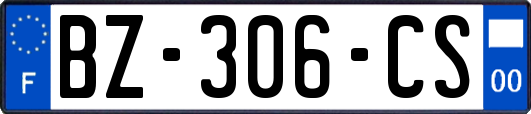 F
BZ-306-CS
00